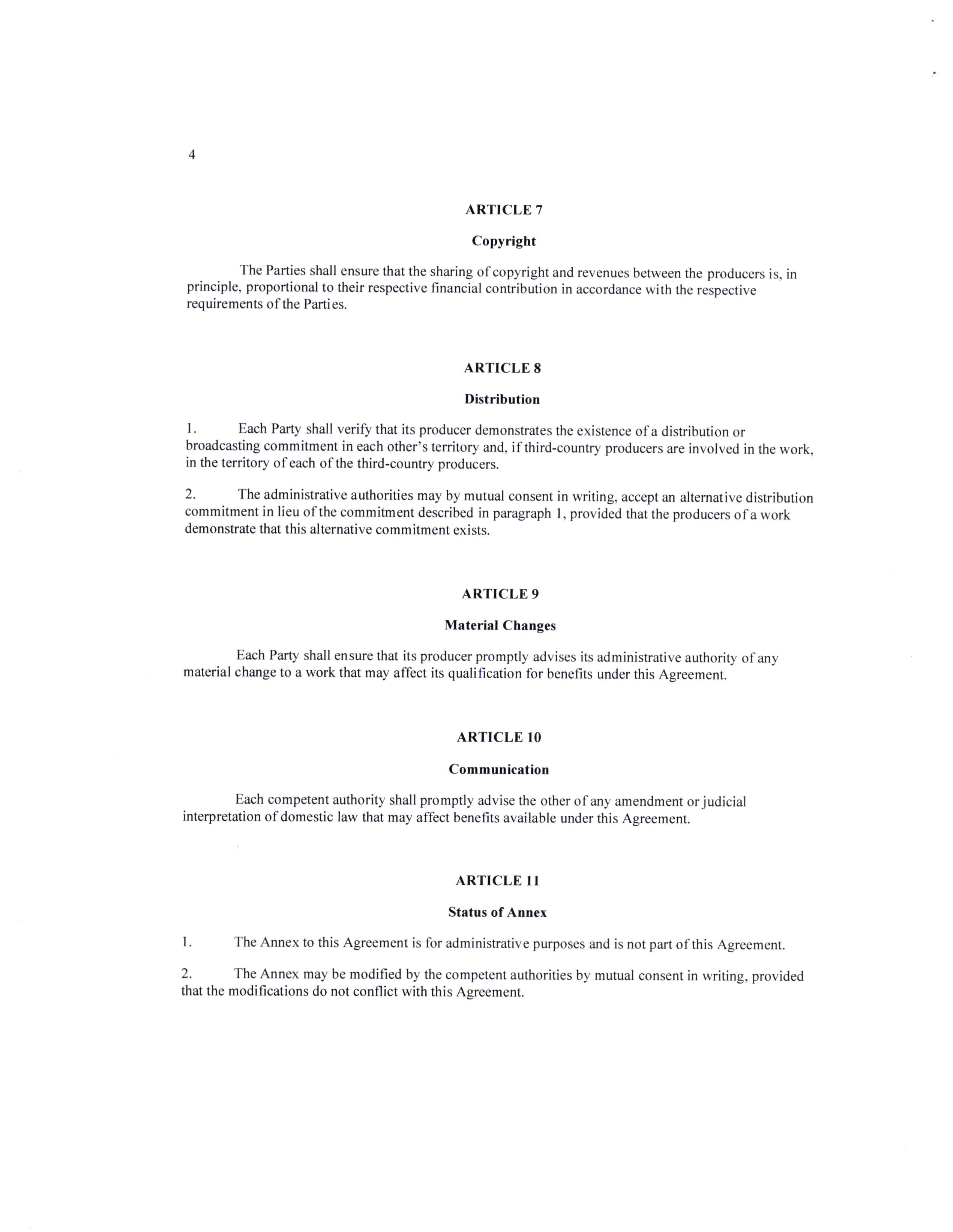 4

ARTICLE 7

Copyright

The Parties shall ensure that the sharing of copyright and revenues between the producers is, in principle, proportional to their respective financial contribution in accordance with the respective requirements of the Parties.

ARTICLE 8

Distribution

1. Each Party shall verify that its producer demonstrates the existence of a distribution or broadcasting commitment in each other's territory and, if third-country producers are involved in the work, in the territory of each of the third-country producers.

2. The administrative authorities may by mutual consent in writing, accept an alternative distribution commitment in lieu of the commitment described in paragraph 1, provided that the producers of a work demonstrate that this alternative commitment exists.

ARTICLE 9

Material Changes

Each Party shall ensure that its producer promptly advises its administrative authority of any material change to a work that may affect its qualification for benefits under this Agreement.

ARTICLE 10

Communication

Each competent authority shall promptly advise the other of any amendment or judicial interpretation of domestic law that may affect benefits available under this Agreement.

ARTICLE 11

Status of Annex

1. The Annex to this Agreement is for administrative purposes and is not part of this Agreement.

2. The Annex may be modified by the competent authorities by mutual consent in writing, provided that the modifications do not conflict with this Agreement.